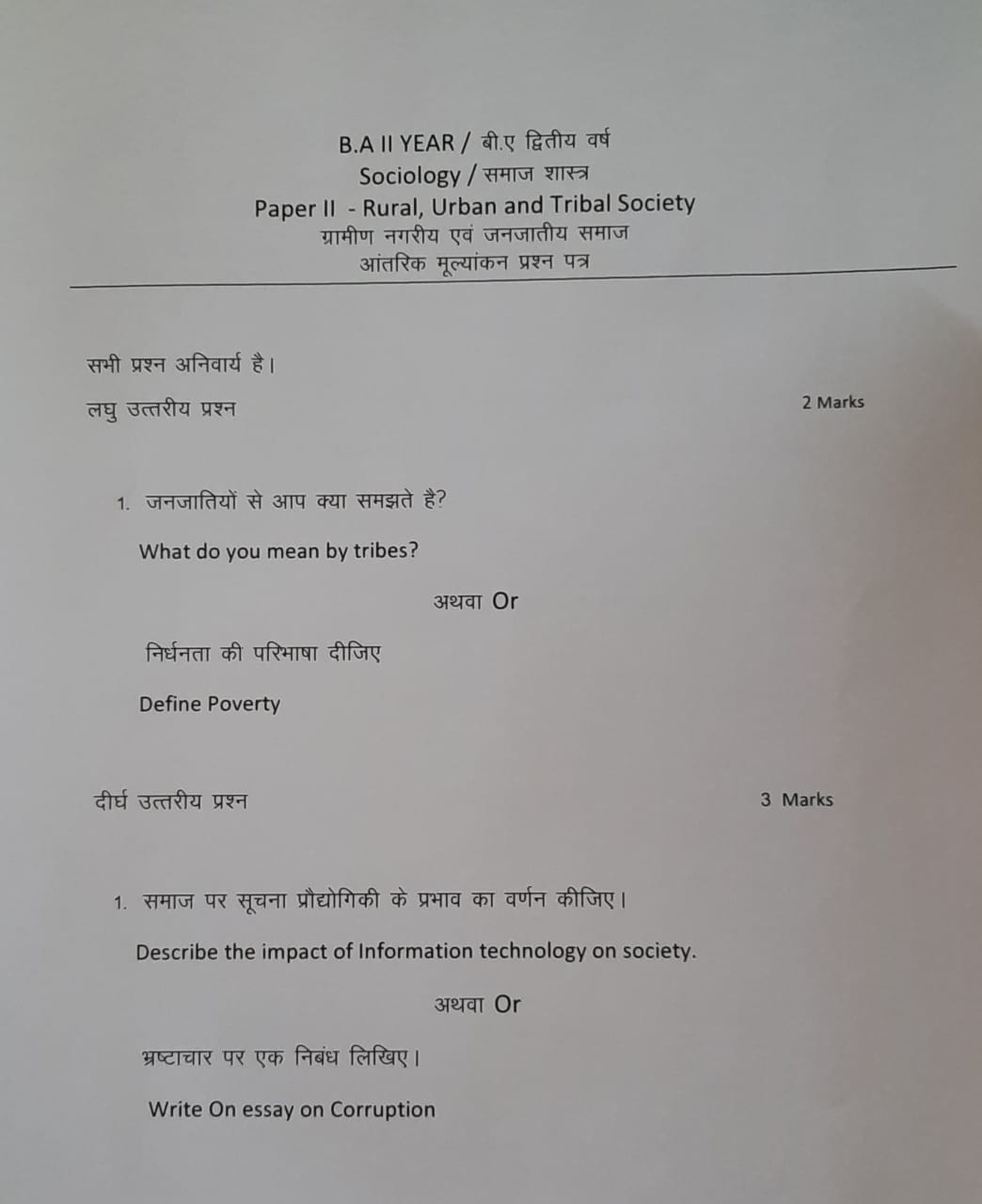 B.A II YEAR / बी.ए द्वितीय वर्ष
Sociology / समाज शास्त्र
Paper II - Rural, Urban and Tribal Society
ग्रामीण नगरीय एवं जनजातीय समाज
आंतरिक मूल्यांकन प्रश्न पत्र

सभी प्रश्न अनिवार्य है।

लघु उत्तरीय प्रश्न

2 Marks

1. जनजातियों से आप क्या समझते है?

What do you mean by tribes?

अथवा Or

निर्धनता की परिभाषा दीजिए

Define Poverty

दीर्घ उत्तरीय प्रश्न

3 Marks

1. समाज पर सूचना प्रौद्योगिकी के प्रभाव का वर्णन कीजिए।

Describe the impact of Information technology on society.

अथवा Or

भ्रष्टाचार पर एक निबंध लिखिए।

Write On essay on Corruption